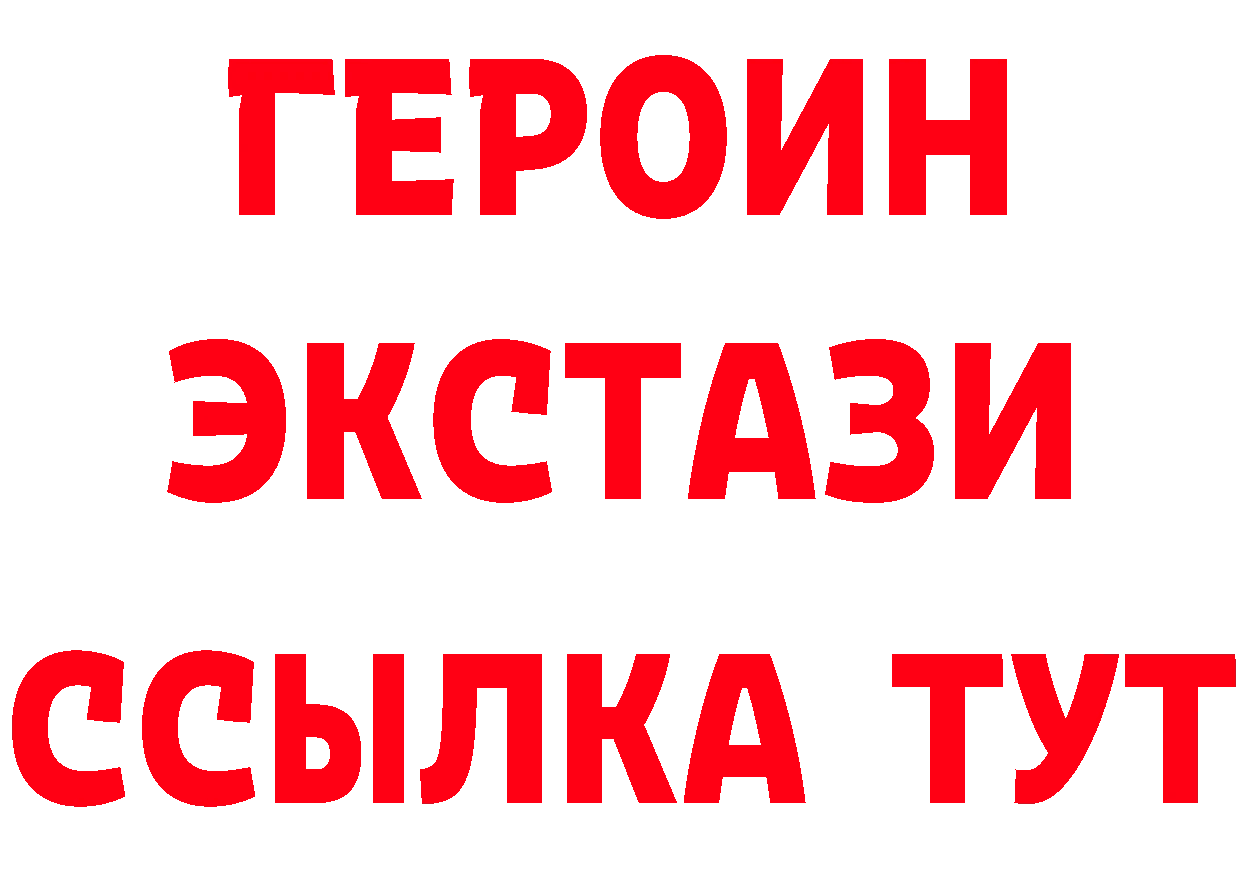 ГЕРОИН ЭКСТАЗИ ССЫЛКА ТУТ